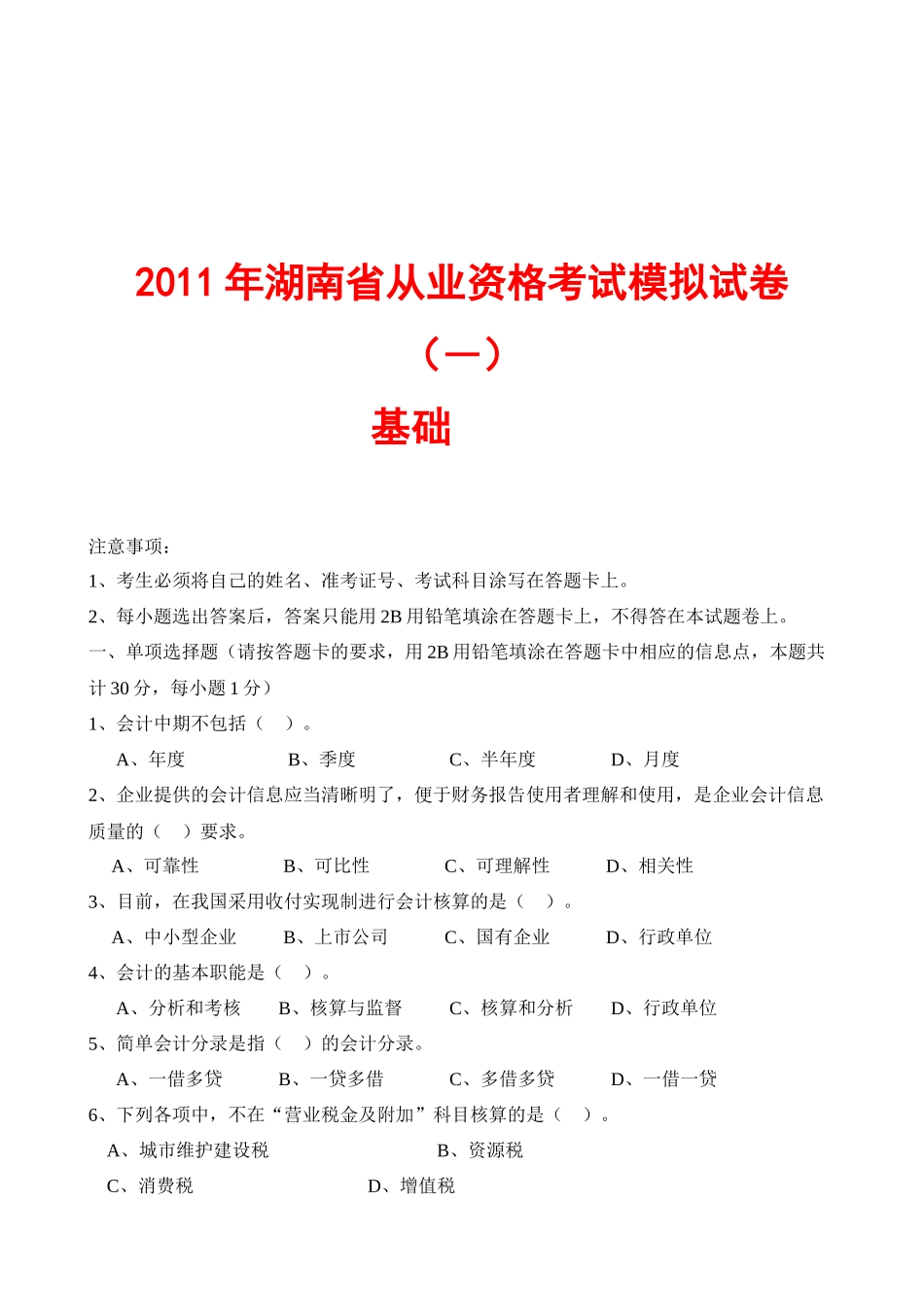 2011 年湖南省从业资格考试模拟试卷

（一）

基础

注意事项：

1、考生必须将自己的姓名、准考证号、考试科目涂写在答题卡上。

2、每小题选出答案后，答案只能用 2B 用铅笔填涂在答题卡上，不得答在本试题卷上。

一、单项选择题（请按答题卡的要求，用 2B 用铅笔填涂在答题卡中相应的信息点，本题共计 30 分，每小题 1 分）

1、会计中期不包括（　）。

A、年度　B、季度　C、半年度　D、月度

2、企业提供的会计信息应当清晰明了，便于财务报告使用者理解和使用，是企业会计信息质量的（　）要求。

A、可靠性　B、可比性　C、可理解性　D、相关性

3、目前，在我国采用收付实现制进行会计核算的是（　）。

A、中小型企业　B、上市公司　C、国有企业　D、行政单位

4、会计的基本职能是（　）。

A、分析和考核　B、核算与监督　C、核算和分析　D、行政单位

5、简单会计分录是指（　）的会计分录。

A、一借多贷　B、一贷多借　C、多借多贷　D、一借一贷

6、下列各项中，不在“营业税金及附加”科目核算的是（　）。

A、城市维护建设税　B、资源税

C、消费税　D、增值税